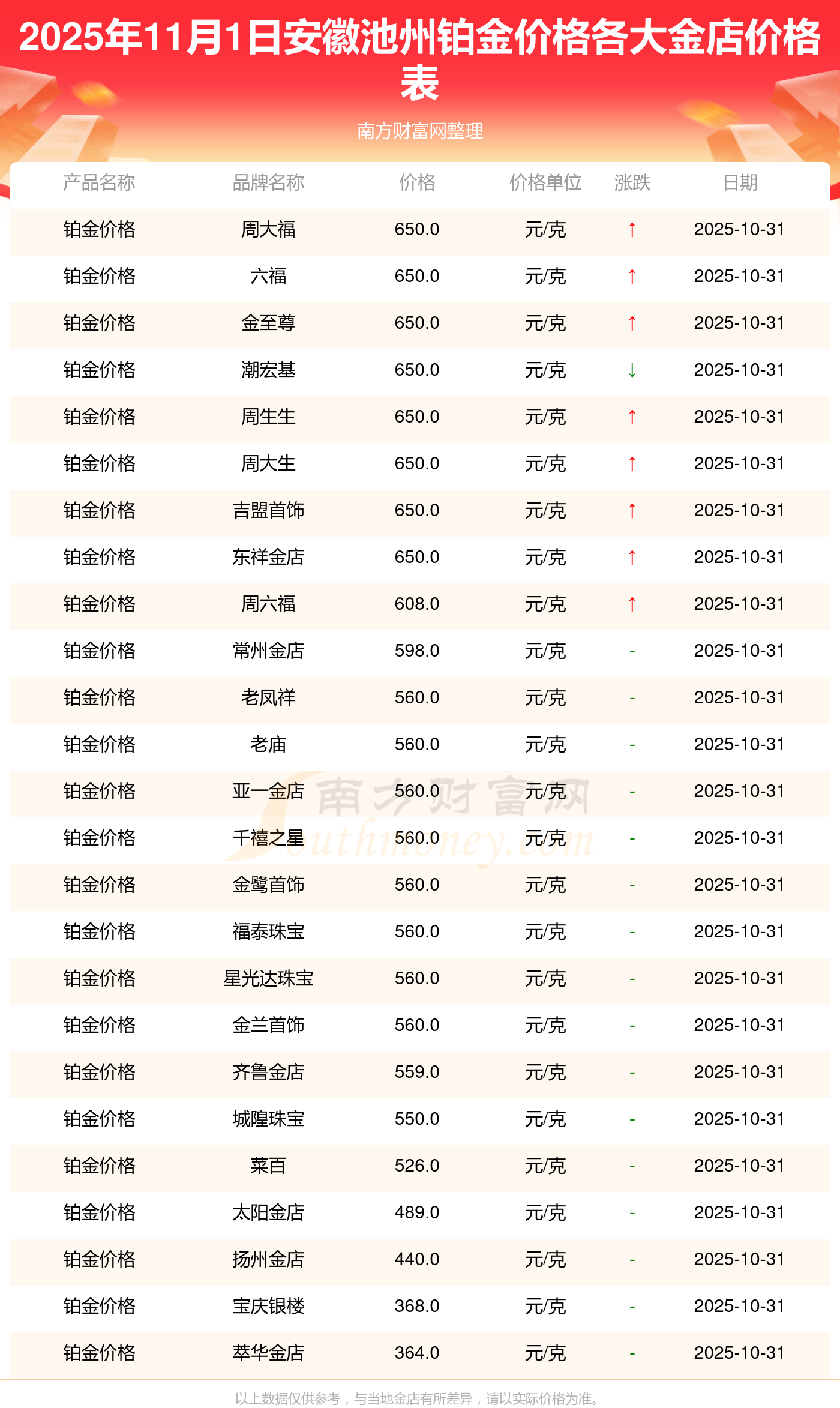 2025年11月1日安徽池州铂金价格各大金店价格表

南方财富网整理

| 产品名称 | 品牌名称 | 价格 | 价格单位 | 涨跌 | 日期 |
|---|---|---|---|---|---|
| 铂金价格 | 周大福 | 650.0 | 元/克 | ↑ | 2025-10-31 |
| 铂金价格 | 六福 | 650.0 | 元/克 | ↑ | 2025-10-31 |
| 铂金价格 | 金至尊 | 650.0 | 元/克 | ↑ | 2025-10-31 |
| 铂金价格 | 潮宏基 | 650.0 | 元/克 | ↓ | 2025-10-31 |
| 铂金价格 | 周生生 | 650.0 | 元/克 | ↑ | 2025-10-31 |
| 铂金价格 | 周大生 | 650.0 | 元/克 | ↑ | 2025-10-31 |
| 铂金价格 | 吉盟首饰 | 650.0 | 元/克 | ↑ | 2025-10-31 |
| 铂金价格 | 东祥金店 | 650.0 | 元/克 | ↑ | 2025-10-31 |
| 铂金价格 | 周六福 | 608.0 | 元/克 | ↑ | 2025-10-31 |
| 铂金价格 | 常州金店 | 598.0 | 元/克 | - | 2025-10-31 |
| 铂金价格 | 老凤祥 | 560.0 | 元/克 | - | 2025-10-31 |
| 铂金价格 | 老庙 | 560.0 | 元/克 | - | 2025-10-31 |
| 铂金价格 | 亚一金店 | 560.0 | 元/克 | - | 2025-10-31 |
| 铂金价格 | 千禧之星 | 560.0 | 元/克 | - | 2025-10-31 |
| 铂金价格 | 金鹭首饰 | 560.0 | 元/克 | - | 2025-10-31 |
| 铂金价格 | 福泰珠宝 | 560.0 | 元/克 | - | 2025-10-31 |
| 铂金价格 | 星光达珠宝 | 560.0 | 元/克 | - | 2025-10-31 |
| 铂金价格 | 金兰首饰 | 560.0 | 元/克 | - | 2025-10-31 |
| 铂金价格 | 齐鲁金店 | 559.0 | 元/克 | - | 2025-10-31 |
| 铂金价格 | 城隍珠宝 | 550.0 | 元/克 | - | 2025-10-31 |
| 铂金价格 | 菜百 | 526.0 | 元/克 | - | 2025-10-31 |
| 铂金价格 | 太阳金店 | 489.0 | 元/克 | - | 2025-10-31 |
| 铂金价格 | 扬州金店 | 440.0 | 元/克 | - | 2025-10-31 |
| 铂金价格 | 宝庆银楼 | 368.0 | 元/克 | - | 2025-10-31 |
| 铂金价格 | 萃华金店 | 364.0 | 元/克 | - | 2025-10-31 |

以上数据仅供参考，与当地金店有所差异，请以实际价格为准。

南方财富网
Southmoney.com